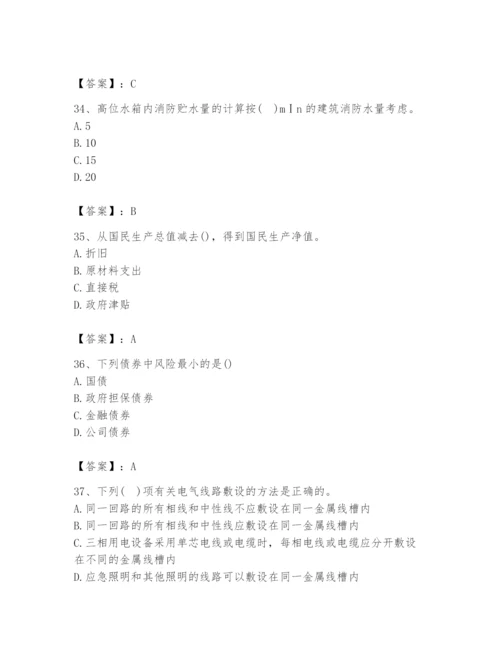 【答案】：C

34、高位水箱内消防贮水量的计算按( )mIn的建筑消防水量考虑。
A.5
B.10
C.15
D.20

【答案】：B

35、从国民生产总值减去()，得到国民生产净值。
A.折旧
B.原材料支出
C.直接税
D.政府津贴

【答案】：A

36、下列债券中风险最小的是()
A.国债
B.政府担保债券
C.金融债券
D.公司债券

【答案】：A

37、下列( )项有关电气线路敷设的方法是正确的。
A.同一回路的所有相线和中性线不应敷设在同一金属线槽内
B.同一回路的所有相线和中性线应敷设在同一金属线槽内
C.三相用电设备采用单芯电线或电缆时，每相电线或电缆应分开敷设在不同的金属线槽内
D.应急照明和其他照明的线路可以敷设在同一金属线槽内